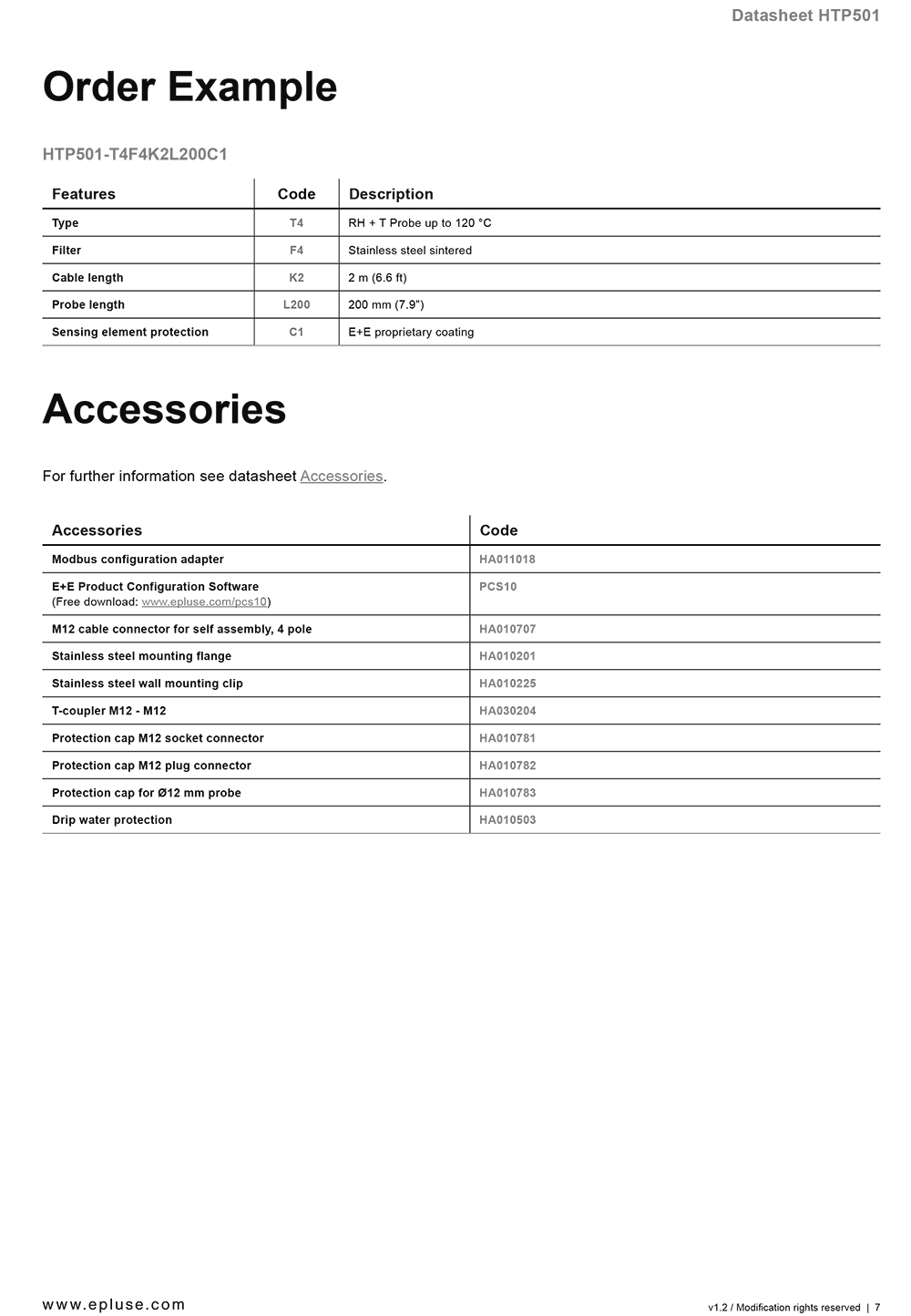 Datasheet HTP501

Order Example

HTP501-T4F4K2L200C1

| Features | Code | Description |
|---|---|---|
| Type | T4 | RH + T Probe up to 120 °C |
| Filter | F4 | Stainless steel sintered |
| Cable length | K2 | 2 m (6.6 ft) |
| Probe length | L200 | 200 mm (7.9") |
| Sensing element protection | C1 | E+E proprietary coating |

Accessories

For further information see datasheet Accessories.

| Accessories | Code |
|---|---|
| Modbus configuration adapter | HA011018 |
| E+E Product Configuration Software (Free download: www.epluse.com/pcs10) | PCS10 |
| M12 cable connector for self assembly, 4 pole | HA010707 |
| Stainless steel mounting flange | HA010201 |
| Stainless steel wall mounting clip | HA010225 |
| T-coupler M12 - M12 | HA030204 |
| Protection cap M12 socket connector | HA010781 |
| Protection cap M12 plug connector | HA010782 |
| Protection cap for Ø12 mm probe | HA010783 |
| Drip water protection | HA010503 |

www.epluse.com

v1.2 / Modification rights reserved | 7